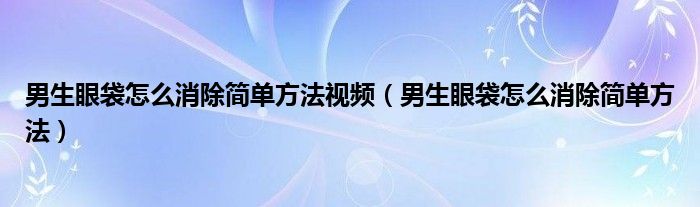 男生眼袋怎么消除简单方法视频（男生眼袋怎么消除简单方法）